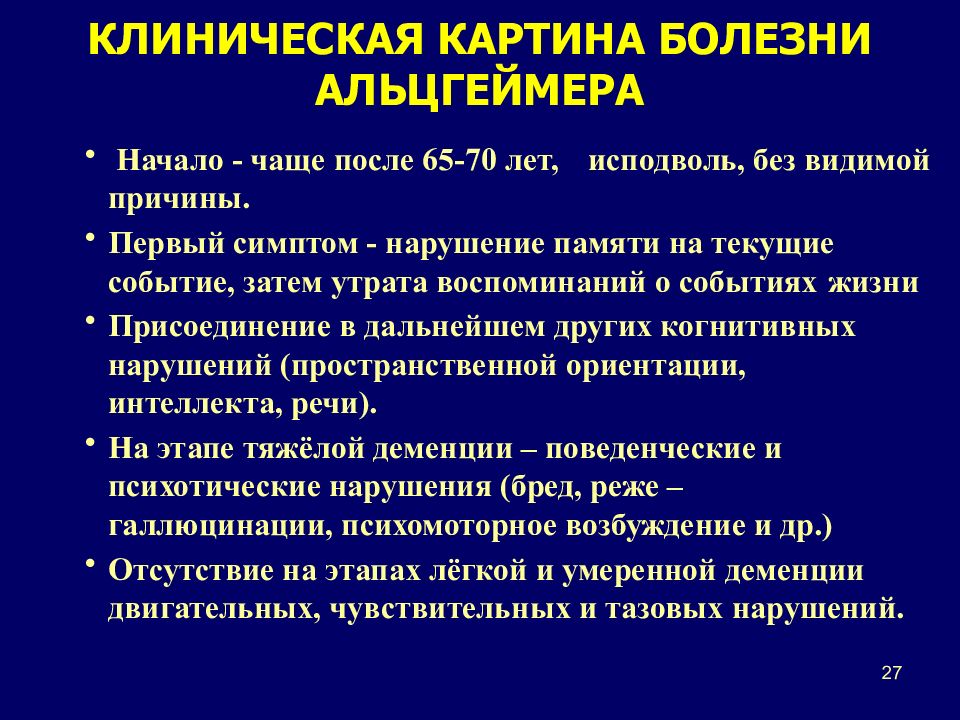 КЛИНИЧЕСКАЯ КАРТИНА БОЛЕЗНИ АЛЬЦГЕЙМЕРА

• Начало - чаще после 65-70 лет, исподволь, без видимой причины.

• Первый симптом - нарушение памяти на текущие событие, затем утрата воспоминаний о событиях жизни

• Присоединение в дальнейшем других когнитивных нарушений (пространственной ориентации, интеллекта, речи).

• На этапе тяжёлой деменции – поведенческие и психотические нарушения (бред, реже – галлюцинации, психомоторное возбуждение и др.)

• Отсутствие на этапах лёгкой и умеренной деменции двигательных, чувствительных и тазовых нарушений.

27